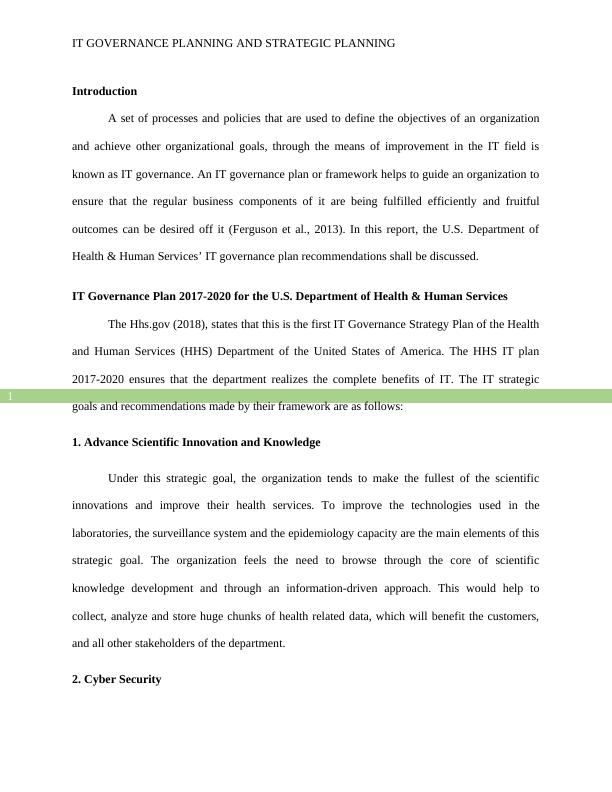 IT GOVERNANCE PLANNING AND STRATEGIC PLANNING

**Introduction**

A set of processes and policies that are used to define the objectives of an organization and achieve other organizational goals, through the means of improvement in the IT field is known as IT governance. An IT governance plan or framework helps to guide an organization to ensure that the regular business components of it are being fulfilled efficiently and fruitful outcomes can be desired off it (Ferguson et al., 2013). In this report, the U.S. Department of Health & Human Services' IT governance plan recommendations shall be discussed.

**IT Governance Plan 2017-2020 for the U.S. Department of Health & Human Services**

The Hhs.gov (2018), states that this is the first IT Governance Strategy Plan of the Health and Human Services (HHS) Department of the United States of America. The HHS IT plan 2017-2020 ensures that the department realizes the complete benefits of IT. The IT strategic goals and recommendations made by their framework are as follows:

1

**1. Advance Scientific Innovation and Knowledge**

Under this strategic goal, the organization tends to make the fullest of the scientific innovations and improve their health services. To improve the technologies used in the laboratories, the surveillance system and the epidemiology capacity are the main elements of this strategic goal. The organization feels the need to browse through the core of scientific knowledge development and through an information-driven approach. This would help to collect, analyze and store huge chunks of health related data, which will benefit the customers, and all other stakeholders of the department.

**2. Cyber Security**